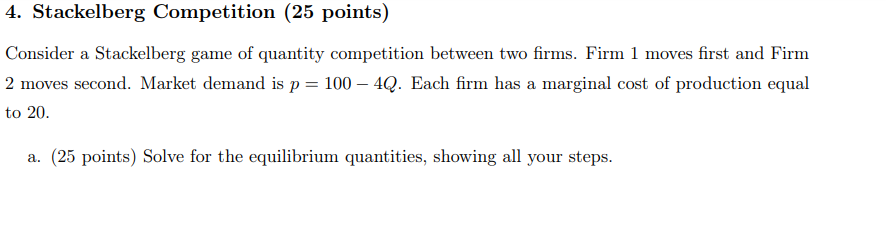 4. Stackelberg Competition (25 points)

Consider a Stackelberg game of quantity competition between two firms. Firm 1 moves first and Firm 2 moves second. Market demand is $p = 100 - 4Q$. Each firm has a marginal cost of production equal to 20.

a. (25 points) Solve for the equilibrium quantities, showing all your steps.